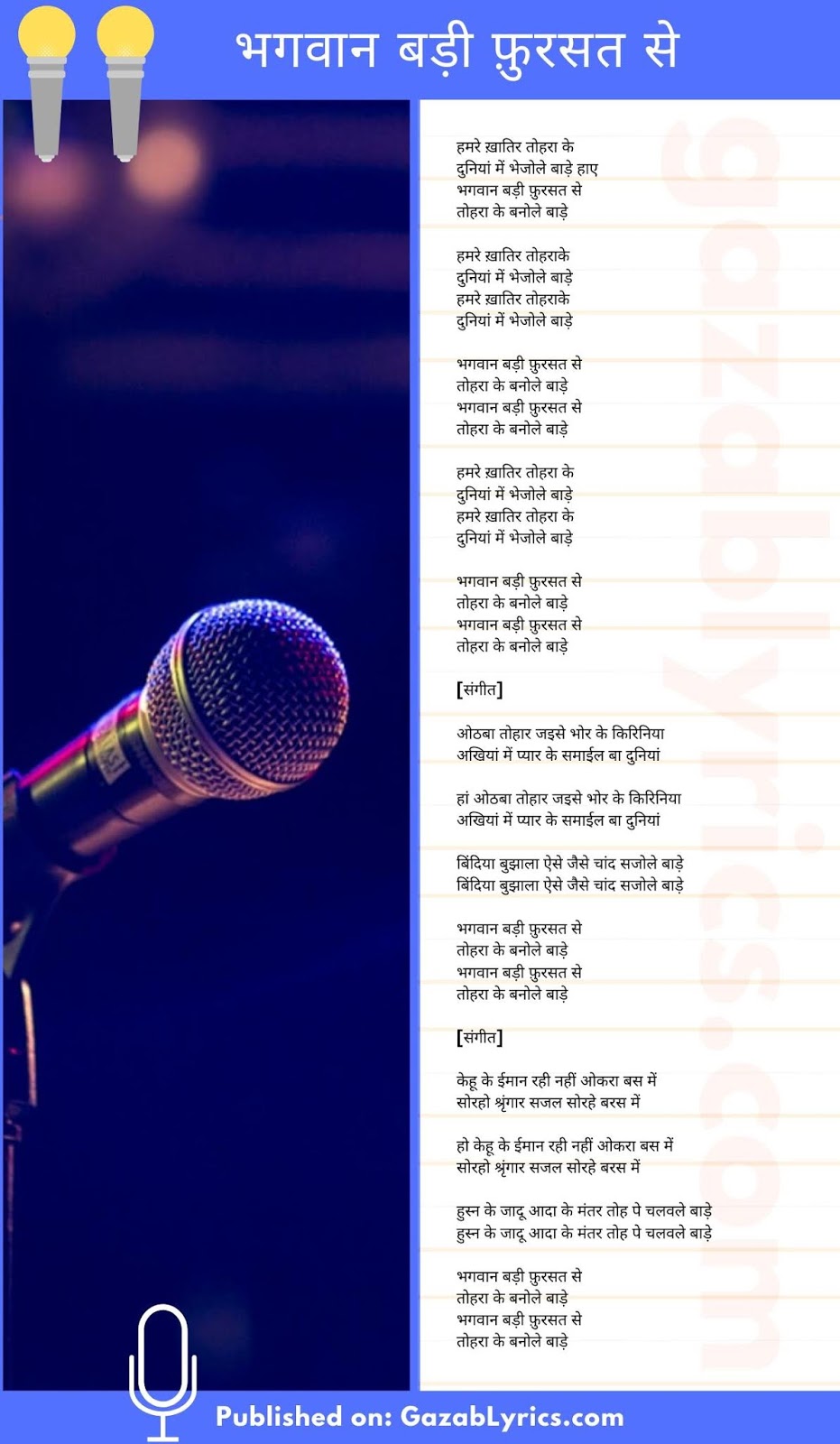 भगवान बड़ी फ़ुरसत से

हमरे ख़ातिर तोहरा के
दुनियां में भेजोले बाड़े हाए
भगवान बड़ी फ़ुरसत से
तोहरा के बनोले बाड़े

हमरे ख़ातिर तोहराके
दुनियां में भेजोले बाड़े
हमरे ख़ातिर तोहराके
दुनियां में भेजोले बाड़े

भगवान बड़ी फ़ुरसत से
तोहरा के बनोले बाड़े
भगवान बड़ी फ़ुरसत से
तोहरा के बनोले बाड़े

हमरे ख़ातिर तोहरा के
दुनियां में भेजोले बाड़े
हमरे ख़ातिर तोहरा के
दुनियां में भेजोले बाड़े

भगवान बड़ी फ़ुरसत से
तोहरा के बनोले बाड़े
भगवान बड़ी फ़ुरसत से
तोहरा के बनोले बाड़े

[संगीत]

ओठबा तोहार जइसे भोर के किरिनिया
अखियां में प्यार के समाईल बा दुनियां

हां ओठबा तोहार जइसे भोर के किरिनिया
अखियां में प्यार के समाईल बा दुनियां

बिंदिया बुझाला ऐसे जैसे चांद सजोले बाड़े
बिंदिया बुझाला ऐसे जैसे चांद सजोले बाड़े

भगवान बड़ी फ़ुरसत से
तोहरा के बनोले बाड़े
भगवान बड़ी फ़ुरसत से
तोहरा के बनोले बाड़े

[संगीत]

केहू के ईमान रही नहीं ओकरा बस में
सोरहो श्रृंगार सजल सोरहे बरस में

हो केहू के ईमान रही नहीं ओकरा बस में
सोरहो श्रृंगार सजल सोरहे बरस में

हुस्न के जादू आदा के मंतर तोह पे चलवले बाड़े
हुस्न के जादू आदा के मंतर तोह पे चलवले बाड़े

भगवान बड़ी फ़ुरसत से
तोहरा के बनोले बाड़े
भगवान बड़ी फ़ुरसत से
तोहरा के बनोले बाड़े

gazablyrics.com

Published on: GazabLyrics.com